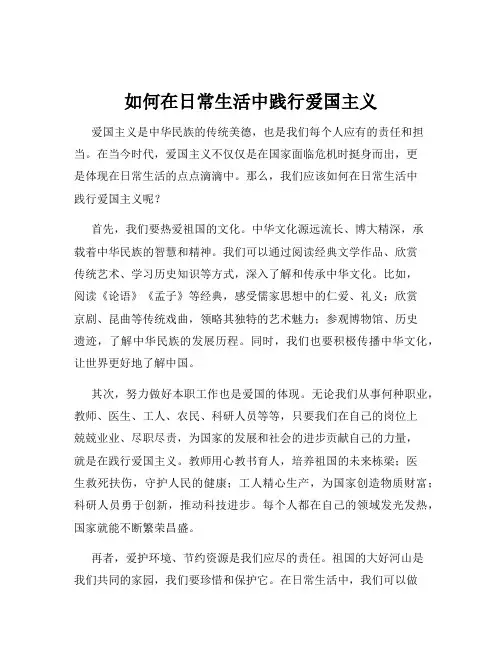 如何在日常生活中践行爱国主义

爱国主义是中华民族的传统美德，也是我们每个人应有的责任和担当。在当今时代，爱国主义不仅仅是在国家面临危机时挺身而出，更是体现在日常生活的点点滴滴中。那么，我们应该如何在日常生活中践行爱国主义呢？

首先，我们要热爱祖国的文化。中华文化源远流长、博大精深，承载着中华民族的智慧和精神。我们可以通过阅读经典文学作品、欣赏传统艺术、学习历史知识等方式，深入了解和传承中华文化。比如，阅读《论语》《孟子》等经典，感受儒家思想中的仁爱、礼义；欣赏京剧、昆曲等传统戏曲，领略其独特的艺术魅力；参观博物馆、历史遗迹，了解中华民族的发展历程。同时，我们也要积极传播中华文化，让世界更好地了解中国。

其次，努力做好本职工作也是爱国的体现。无论我们从事何种职业，教师、医生、工人、农民、科研人员等等，只要我们在自己的岗位上兢兢业业、尽职尽责，为国家的发展和社会的进步贡献自己的力量，就是在践行爱国主义。教师用心教书育人，培养祖国的未来栋梁；医生救死扶伤，守护人民的健康；工人精心生产，为国家创造物质财富；科研人员勇于创新，推动科技进步。每个人都在自己的领域发光发热，国家就能不断繁荣昌盛。

再者，爱护环境、节约资源是我们应尽的责任。祖国的大好河山是我们共同的家园，我们要珍惜和保护它。在日常生活中，我们可以做